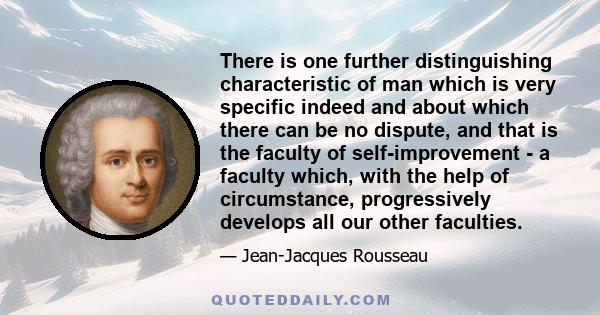 There is one further distinguishing characteristic of man which is very specific indeed and about which there can be no dispute, and that is the faculty of self-improvement - a faculty which, with the help of circumstance, progressively develops all our other faculties.

— Jean-Jacques Rousseau

QUOTEDDAILY.COM